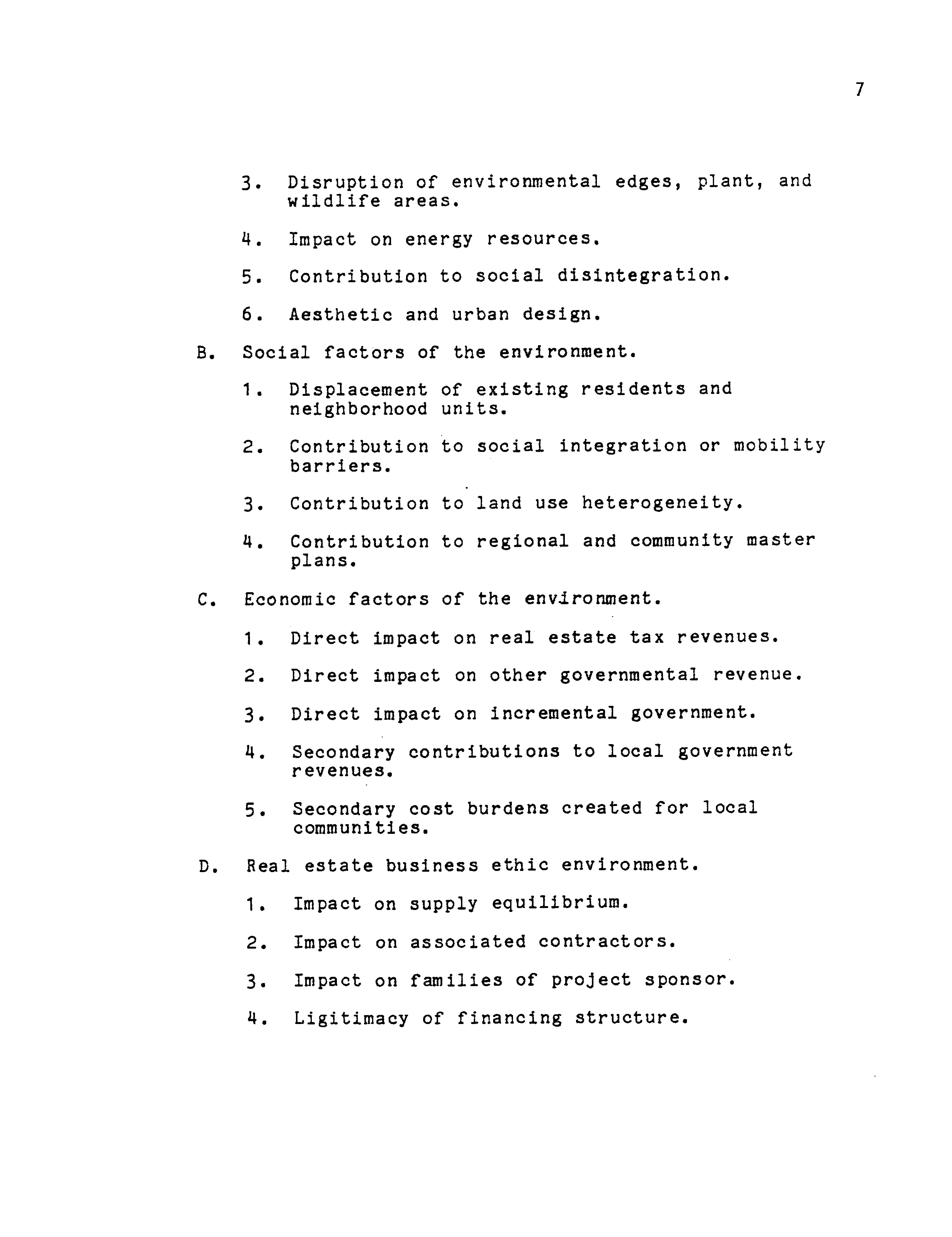 7

3. Disruption of environmental edges, plant, and wildlife areas.

4. Impact on energy resources.

5. Contribution to social disintegration.

6. Aesthetic and urban design.

B. Social factors of the environment.

1. Displacement of existing residents and neighborhood units.

2. Contribution to social integration or mobility barriers.

3. Contribution to land use heterogeneity.

4. Contribution to regional and community master plans.

C. Economic factors of the environment.

1. Direct impact on real estate tax revenues.

2. Direct impact on other governmental revenue.

3. Direct impact on incremental government.

4. Secondary contributions to local government revenues.

5. Secondary cost burdens created for local communities.

D. Real estate business ethic environment.

1. Impact on supply equilibrium.

2. Impact on associated contractors.

3. Impact on families of project sponsor.

4. Ligitimacy of financing structure.